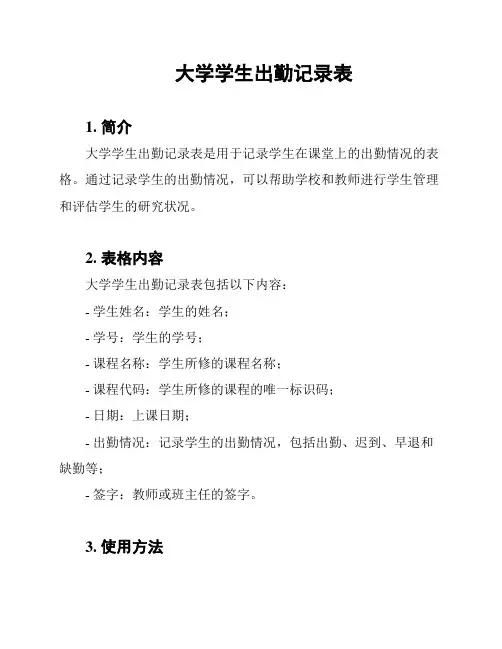 大学学生出勤记录表

1. 简介

大学学生出勤记录表是用于记录学生在课堂上的出勤情况的表格。通过记录学生的出勤情况，可以帮助学校和教师进行学生管理和评估学生的研究状况。

2. 表格内容

大学学生出勤记录表包括以下内容：

- 学生姓名：学生的姓名；

- 学号：学生的学号；

- 课程名称：学生所修的课程名称；

- 课程代码：学生所修的课程的唯一标识码；

- 日期：上课日期；

- 出勤情况：记录学生的出勤情况，包括出勤、迟到、早退和缺勤等；

- 签字：教师或班主任的签字。

3. 使用方法